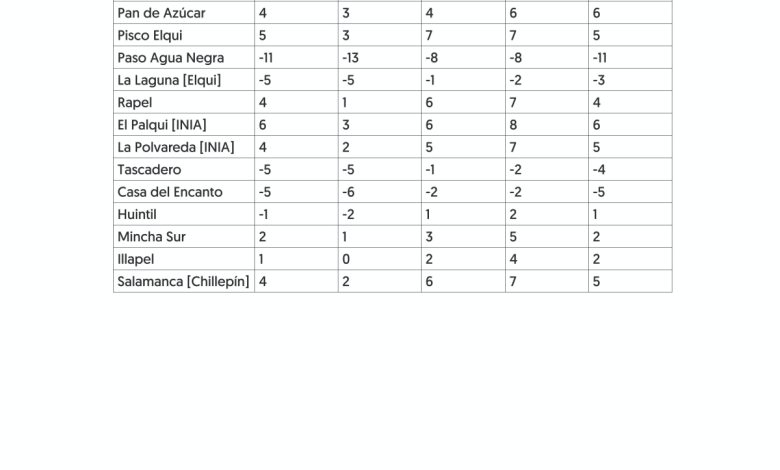 | Pan de Azúcar | 4 | 3 | 4 | 6 | 6 |
|---|---|---|---|---|---|
| Pisco Elqui | 5 | 3 | 7 | 7 | 5 |
| Paso Agua Negra | -11 | -13 | -8 | -8 | -11 |
| La Laguna [Elqui] | -5 | -5 | -1 | -2 | -3 |
| Rapel | 4 | 1 | 6 | 7 | 4 |
| El Palqui [INIA] | 6 | 3 | 6 | 8 | 6 |
| La Polvareda [INIA] | 4 | 2 | 5 | 7 | 5 |
| Tascadero | -5 | -5 | -1 | -2 | -4 |
| Casa del Encanto | -5 | -6 | -2 | -2 | -5 |
| Huintil | -1 | -2 | 1 | 2 | 1 |
| Mincha Sur | 2 | 1 | 3 | 5 | 2 |
| Illapel | 1 | 0 | 2 | 4 | 2 |
| Salamanca [Chillepín] | 4 | 2 | 6 | 7 | 5 |